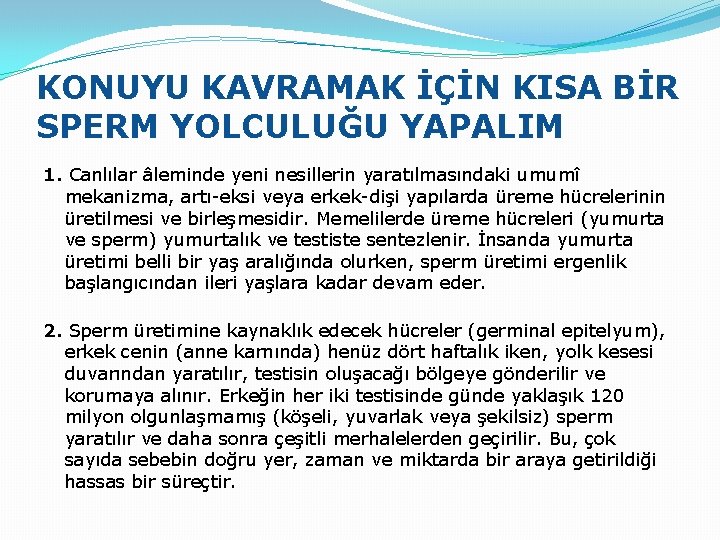 KONUYU KAVRAMAK İÇİN KISA BİR SPERM YOLCULUĞU YAPALIM

1. Canlılar âleminde yeni nesillerin yaratılmasındaki umumî mekanizma, artı-eksi veya erkek-dişi yapılarda üreme hücrelerinin üretilmesi ve birleşmesidir. Memelilerde üreme hücreleri (yumurta ve sperm) yumurtalık ve testiste sentezlenir. İnsanda yumurta üretimi belli bir yaş aralığında olurken, sperm üretimi ergenlik başlangıcından ileri yaşlara kadar devam eder.

2. Sperm üretimine kaynaklık edecek hücreler (germinal epitelyum), erkek cenin (anne karnında) henüz dört haftalık iken, yolk kesesi duvarından yaratılır, testisin oluşacağı bölgeye gönderilir ve korumaya alınır. Erkeğin her iki testisinde günde yaklaşık 120 milyon olgunlaşmamış (köşeli, yuvarlak veya şekilsiz) sperm yaratılır ve daha sonra çeşitli merhalelerden geçirilir. Bu, çok sayıda sebebin doğru yer, zaman ve miktarda bir araya getirildiği hassas bir süreçtir.